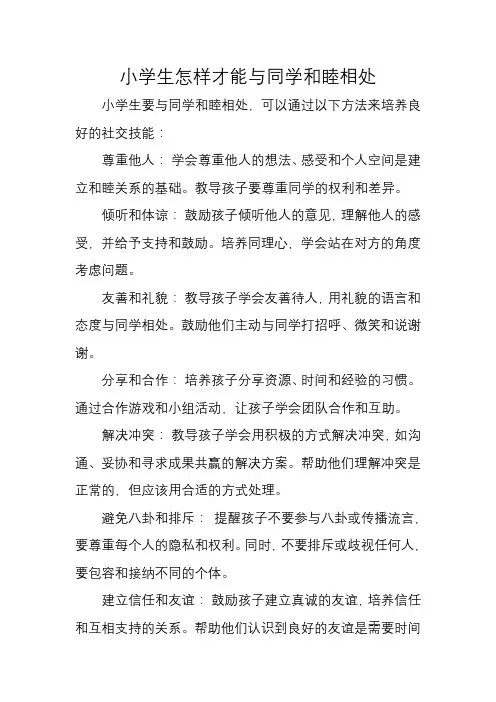 小学生怎样才能与同学和睦相处

小学生要与同学和睦相处，可以通过以下方法来培养良好的社交技能：

尊重他人：学会尊重他人的想法、感受和个人空间是建立和睦关系的基础。教导孩子要尊重同学的权利和差异。

倾听和体谅：鼓励孩子倾听他人的意见，理解他人的感受，并给予支持和鼓励。培养同理心，学会站在对方的角度考虑问题。

友善和礼貌：教导孩子学会友善待人，用礼貌的语言和态度与同学相处。鼓励他们主动与同学打招呼、微笑和说谢谢。

分享和合作：培养孩子分享资源、时间和经验的习惯。通过合作游戏和小组活动，让孩子学会团队合作和互助。

解决冲突：教导孩子学会用积极的方式解决冲突，如沟通、妥协和寻求成果共赢的解决方案。帮助他们理解冲突是正常的，但应该用合适的方式处理。

避免八卦和排斥：提醒孩子不要参与八卦或传播流言，要尊重每个人的隐私和权利。同时，不要排斥或歧视任何人，要包容和接纳不同的个体。

建立信任和友谊：鼓励孩子建立真诚的友谊，培养信任和互相支持的关系。帮助他们认识到良好的友谊是需要时间